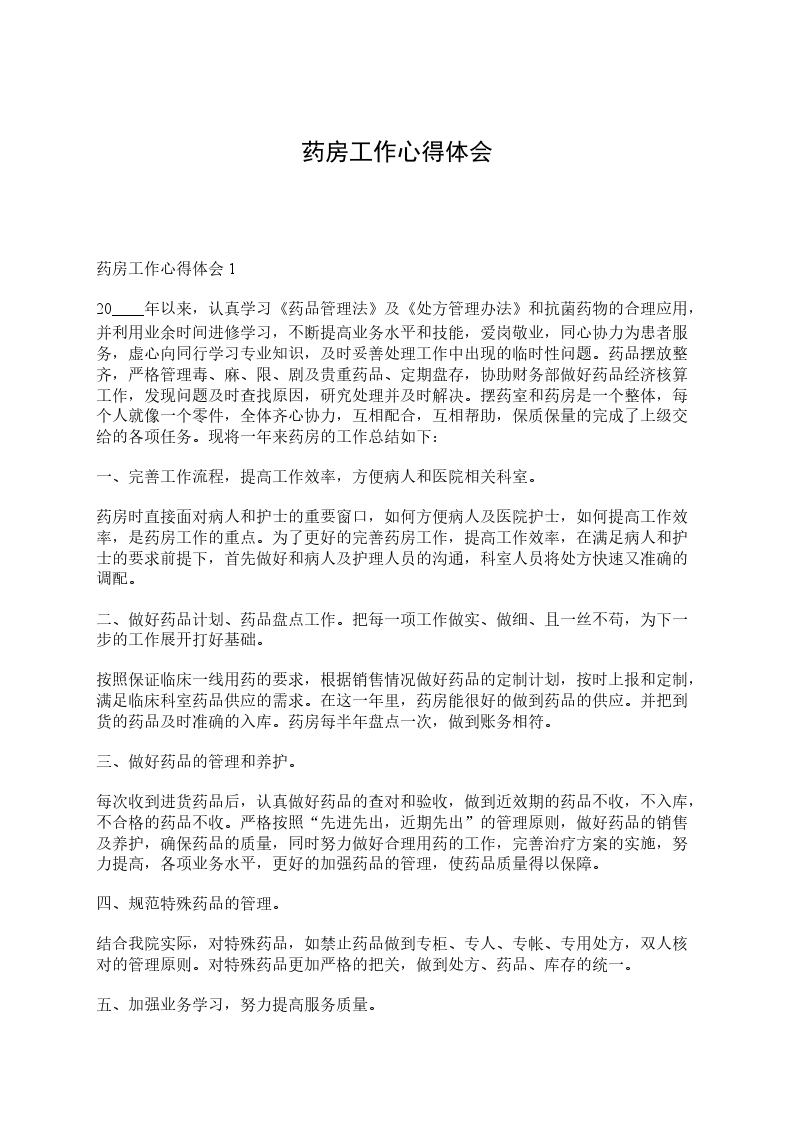 药房工作心得体会

药房工作心得体会 1

20____年以来，认真学习《药品管理法》及《处方管理办法》和抗菌药物的合理应用，并利用业余时间进修学习，不断提高业务水平和技能，爱岗敬业，同心协力为患者服务，虚心向同行学习专业知识，及时妥善处理工作中出现的临时性问题。药品摆放整齐，严格管理毒、麻、限、剧及贵重药品、定期盘存，协助财务部做好药品经济核算工作，发现问题及时查找原因，研究处理并及时解决。摆药室和药房是一个整体，每个人就像一个零件，全体齐心协力，互相配合，互相帮助，保质保量的完成了上级交给的各项任务。现将一年来药房的工作总结如下：

一、完善工作流程，提高工作效率，方便病人和医院相关科室。

药房时直接面对病人和护士的重要窗口，如何方便病人及医院护士，如何提高工作效率，是药房工作的重点。为了更好的完善药房工作，提高工作效率，在满足病人和护士的要求前提下，首先做好和病人及护理人员的沟通，科室人员将处方快速又准确的调配。

二、做好药品计划、药品盘点工作。把每一项工作做实、做细、且一丝不苟，为下一步的工作展开打好基础。

按照保证临床一线用药的要求，根据销售情况做好药品的定制计划，按时上报和定制，满足临床科室药品供应的需求。在这一年里，药房能很好的做到药品的供应。并把到货的药品及时准确的入库。药房每半年盘点一次，做到账务相符。

三、做好药品的管理和养护。

每次收到进货药品后，认真做好药品的查对和验收，做到近效期的药品不收，不入库，不合格的药品不收。严格按照“先进先出，近期先出”的管理原则，做好药品的销售及养护，确保药品的质量，同时努力做好合理用药的工作，完善治疗方案的实施，努力提高，各项业务水平，更好的加强药品的管理，使药品质量得以保障。

四、规范特殊药品的管理。

结合我院实际，对特殊药品，如禁止药品做到专柜、专人、专帐、专用处方，双人核对的管理原则。对特殊药品更加严格的把关，做到处方、药品、库存的统一。

五、加强业务学习，努力提高服务质量。